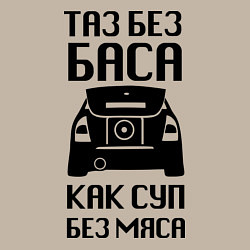 ТАЗ БЕЗ БАСА

КАК СУП БЕЗ МЯСА